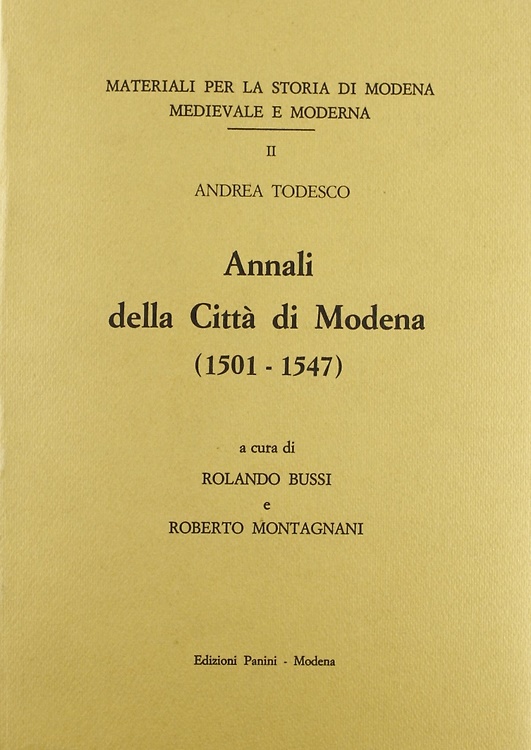 MATERIALI PER LA STORIA DI MODENA
MEDIEVALE E MODERNA

II

ANDREA TODESCO

Annali
della Città di Modena
(1501 - 1547)

a cura di
ROLANDO BUSSI
e
ROBERTO MONTAGNANI

Edizioni Panini - Modena